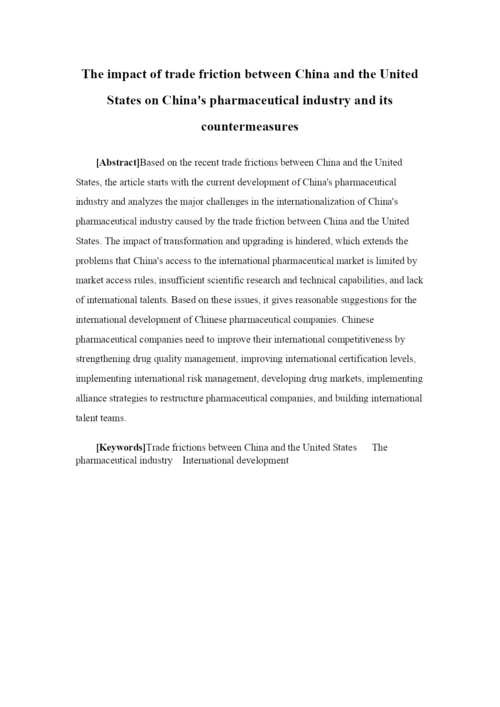 The impact of trade friction between China and the United States on China's pharmaceutical industry and its countermeasures

[Abstract]Based on the recent trade frictions between China and the United States, the article starts with the current development of China's pharmaceutical industry and analyzes the major challenges in the internationalization of China's pharmaceutical industry caused by the trade friction between China and the United States. The impact of transformation and upgrading is hindered, which extends the problems that China's access to the international pharmaceutical market is limited by market access rules, insufficient scientific research and technical capabilities, and lack of international talents. Based on these issues, it gives reasonable suggestions for the international development of Chinese pharmaceutical companies. Chinese pharmaceutical companies need to improve their international competitiveness by strengthening drug quality management, improving international certification levels, implementing international risk management, developing drug markets, implementing alliance strategies to restructure pharmaceutical companies, and building international talent teams.

[Keywords]Trade frictions between China and the United States The pharmaceutical industry International development